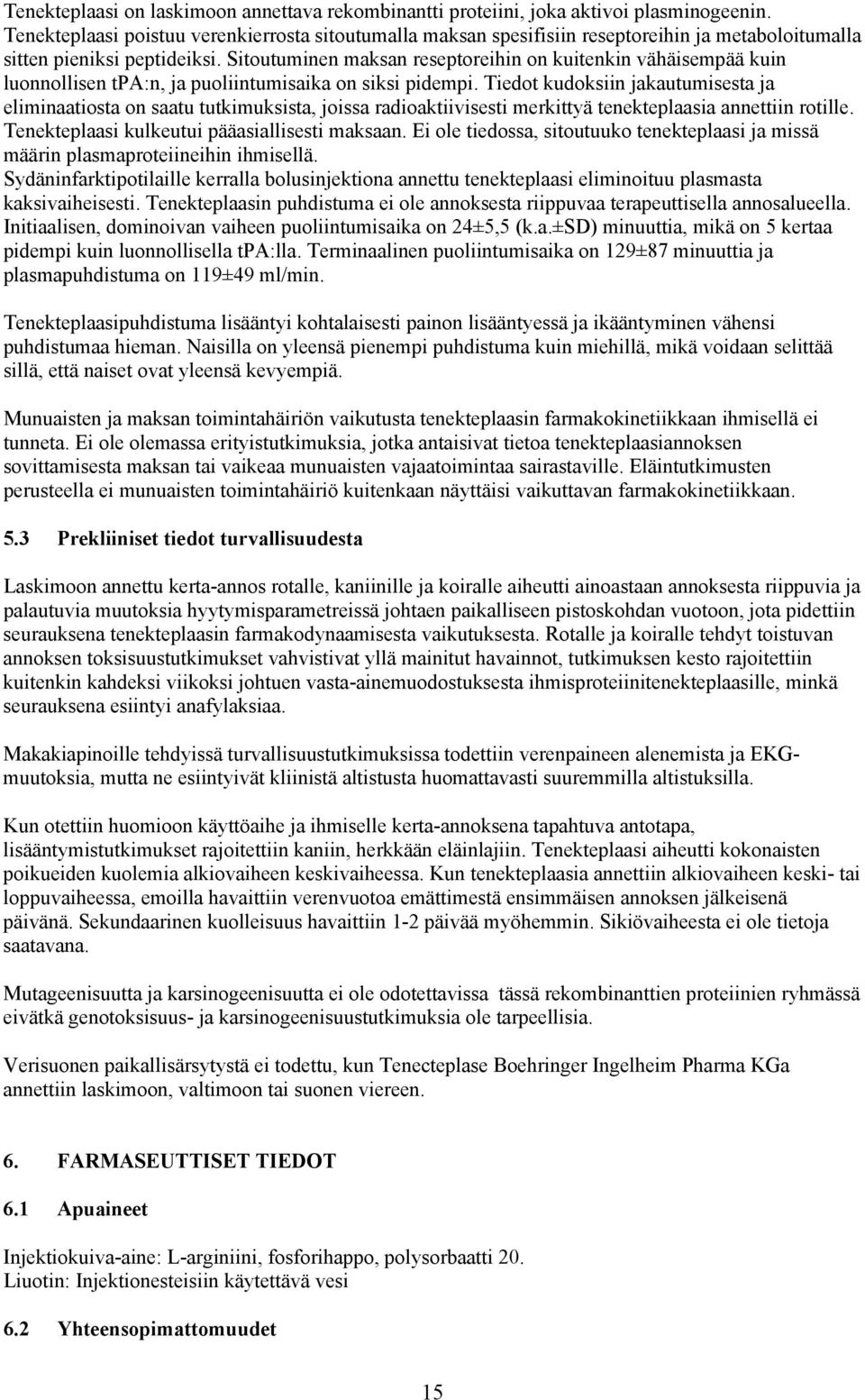 Tenekteplaasi on laskimoon annettava rekombinantti proteiini, joka aktivoi plasminogeenin. Tenekteplaasi poistuu verenkierrosta sitoutumalla maksan spesifisiin reseptoreihin ja metaboloitumalla sitten pieniksi peptideiksi. Sitoutuminen maksan reseptoreihin on kuitenkin vähäisempää kuin luonnollisen tPA:n, ja puoliintumisaika on siksi pidempi. Tiedot kudoksiin jakautumisesta ja eliminaatiosta on saatu tutkimuksista, joissa radioaktiivisesti merkittyä tenekteplaasia annettiin rotille. Tenekteplaasi kulkeutui pääasiallisesti maksaan. Ei ole tiedossa, sitoutuuko tenekteplaasi ja missä määrin plasmaproteiineihin ihmisellä.
Sydäninfarktipotilaille kerralla bolusinjektiona annettu tenekteplaasi eliminoituu plasmasta kaksivaiheisesti. Tenekteplaasin puhdistuma ei ole annoksesta riippuvaa terapeuttisella annosalueella. Initiaalisen, dominoivan vaiheen puoliintumisaika on 24±5,5 (k.a.±SD) minuuttia, mikä on 5 kertaa pidempi kuin luonnollisella tPA:lla. Terminaalinen puoliintumisaika on 129±87 minuuttia ja plasmapuhdistuma on 119±49 ml/min.

Tenekteplaasipuhdistuma lisääntyi kohtalaisesti painon lisääntyessä ja ikääntyminen vähensi puhdistumaa hieman. Naisilla on yleensä pienempi puhdistuma kuin miehillä, mikä voidaan selittää sillä, että naiset ovat yleensä kevyempiä.

Munuaisten ja maksan toimintahäiriön vaikutusta tenekteplaasin farmakokinetiikkaan ihmisellä ei tunneta. Ei ole olemassa erityistutkimuksia, jotka antaisivat tietoa tenekteplaasiannoksen sovittamisesta maksan tai vaikeaa munuaisten vajaatoimintaa sairastaville. Eläintutkimusten perusteella ei munuaisten toimintahäiriö kuitenkaan näyttäisi vaikuttavan farmakokinetiikkaan.

5.3 Prekliiniset tiedot turvallisuudesta

Laskimoon annettu kerta-annos rotalle, kaniinille ja koiralle aiheutti ainoastaan annoksesta riippuvia ja palautuvia muutoksia hyytymisparametreissä johtaen paikalliseen pistoskohdan vuotoon, jota pidettiin seurauksena tenekteplaasin farmakodynaamisesta vaikutuksesta. Rotalle ja koiralle tehdyt toistuvan annoksen toksisuustutkimukset vahvistivat yllä mainitut havainnot, tutkimuksen kesto rajoitettiin kuitenkin kahdeksi viikoksi johtuen vasta-ainemuodostuksesta ihmisproteiinitenekteplaasille, minkä seurauksena esiintyi anafylaksiaa.

Makakiapinoille tehdyissä turvallisuustutkimuksissa todettiin verenpaineen alenemista ja EKG-muutoksia, mutta ne esiintyivät kliinistä altistusta huomattavasti suuremmilla altistuksilla.

Kun otettiin huomioon käyttöaihe ja ihmiselle kerta-annoksena tapahtuva antotapa, lisääntymistutkimukset rajoitettiin kaniin, herkkään eläinlajiin. Tenekteplaasi aiheutti kokonaisten poikueiden kuolemia alkiovaiheen keskivaiheessa. Kun tenekteplaasia annettiin alkiovaiheen keski- tai loppuvaiheessa, emoilla havaittiin verenvuotoa emättimestä ensimmäisen annoksen jälkeisenä päivänä. Sekundaarinen kuolleisuus havaittiin 1-2 päivää myöhemmin. Sikiövaiheesta ei ole tietoja saatavana.

Mutageenisuutta ja karsinogeenisuutta ei ole odotettavissa tässä rekombinanttien proteiinien ryhmässä eivätkä genotoksisuus- ja karsinogeenisuustutkimuksia ole tarpeellisia.

Verisuonen paikallisärsytystä ei todettu, kun Tenecteplase Boehringer Ingelheim Pharma KGa annettiin laskimoon, valtimoon tai suonen viereen.

6. FARMASEUTTISET TIEDOT

6.1 Apuaineet

Injektiokuiva-aine: L-arginiini, fosforihappo, polysorbaatti 20.
Liuotin: Injektionesteisiin käytettävä vesi

6.2 Yhteensopimattomuudet

15